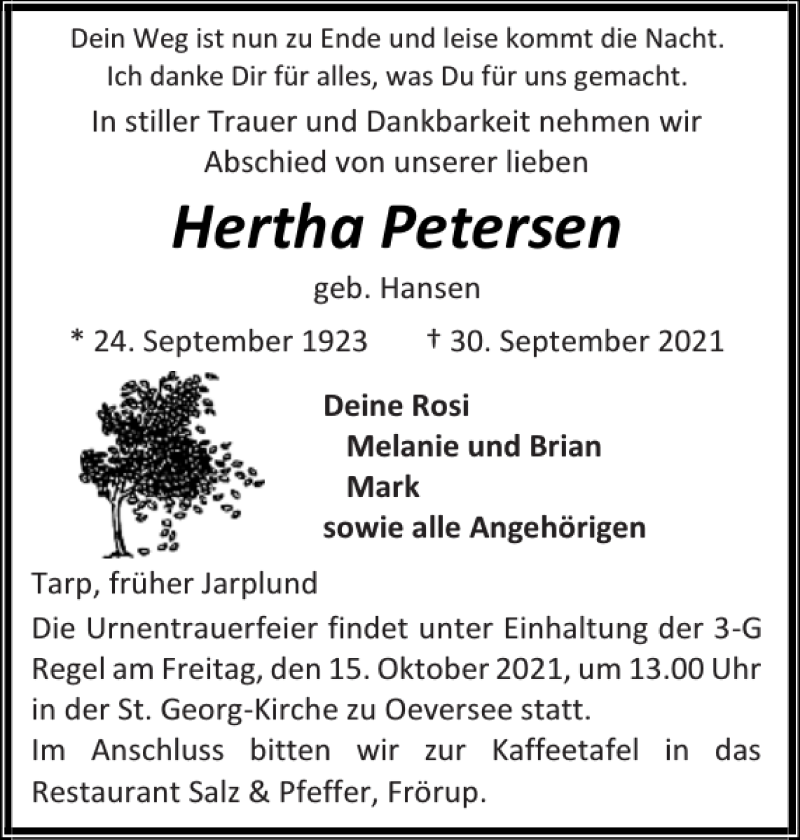 Dein Weg ist nun zu Ende und leise kommt die Nacht.
Ich danke Dir für alles, was Du für uns gemacht.

In stiller Trauer und Dankbarkeit nehmen wir Abschied von unserer lieben

Hertha Petersen

geb. Hansen

* 24. September 1923 † 30. September 2021

Deine Rosi
Melanie und Brian
Mark
sowie alle Angehörigen

Tarp, früher Jarplund

Die Urnentrauerfeier findet unter Einhaltung der 3-G Regel am Freitag, den 15. Oktober 2021, um 13.00 Uhr in der St. Georg-Kirche zu Oeversee statt.
Im Anschluss bitten wir zur Kaffeetafel in das Restaurant Salz & Pfeffer, Frörup.